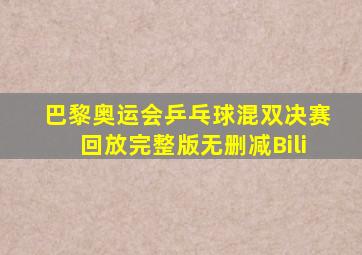 巴黎奥运会乒乓球混双决赛回放完整版无删减Bili